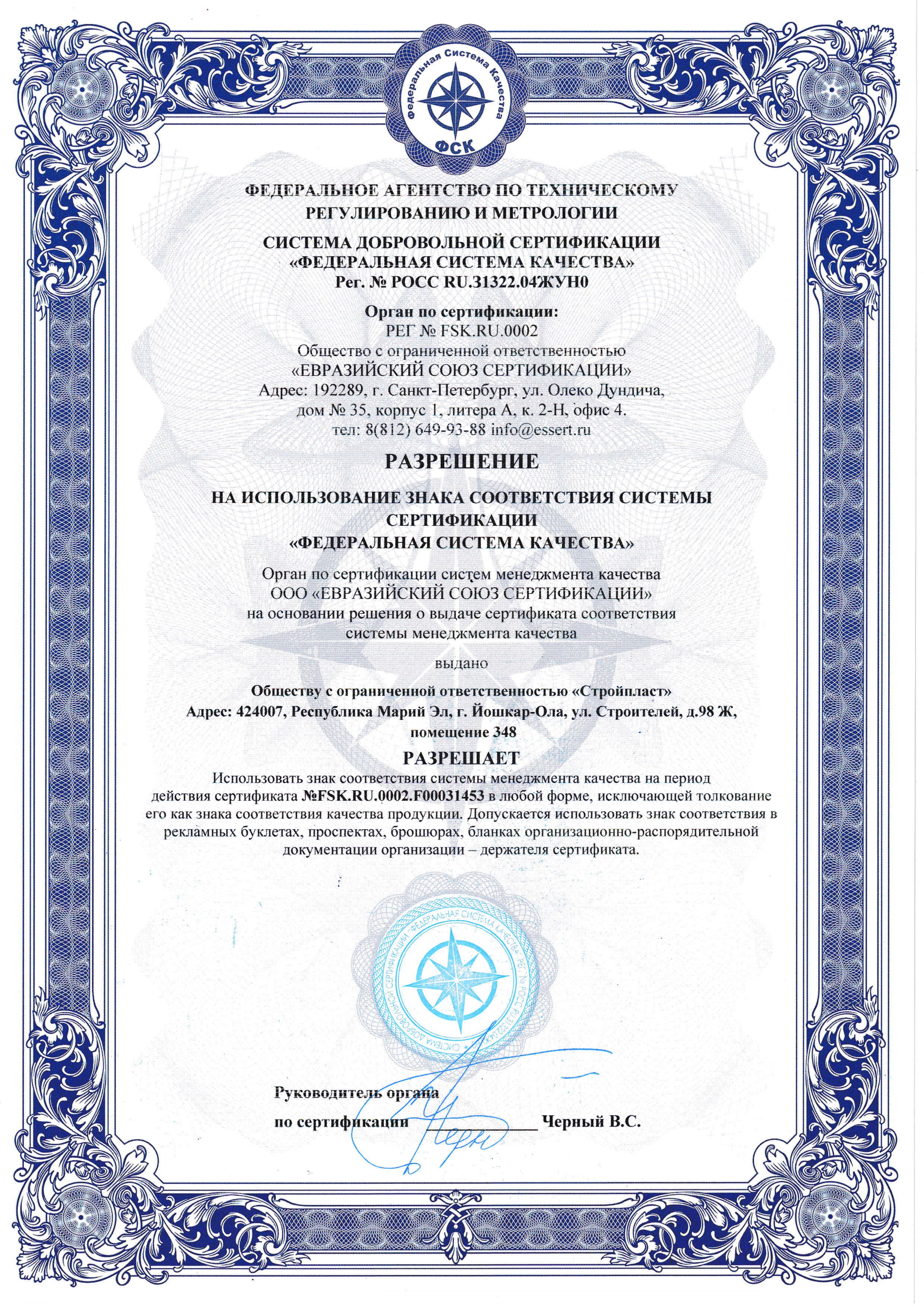 Федеральная Система Качества
ФСК

ФЕДЕРАЛЬНОЕ АГЕНТСТВО ПО ТЕХНИЧЕСКОМУ РЕГУЛИРОВАНИЮ И МЕТРОЛОГИИ

СИСТЕМА ДОБРОВОЛЬНОЙ СЕРТИФИКАЦИИ
«ФЕДЕРАЛЬНАЯ СИСТЕМА КАЧЕСТВА»
Рег. № РОСС RU.31322.04ЖУН0

Орган по сертификации:
РЕГ № FSK.RU.0002
Общество с ограниченной ответственностью
«ЕВРАЗИЙСКИЙ СОЮЗ СЕРТИФИКАЦИИ»
Адрес: 192289, г. Санкт-Петербург, ул. Олеко Дундича,
дом № 35, корпус 1, литера А, к. 2-Н, офис 4.
тел: 8(812) 649-93-88 info@essert.ru

РАЗРЕШЕНИЕ

НА ИСПОЛЬЗОВАНИЕ ЗНАКА СООТВЕТСТВИЯ СИСТЕМЫ СЕРТИФИКАЦИИ
«ФЕДЕРАЛЬНАЯ СИСТЕМА КАЧЕСТВА»

Орган по сертификации систем менеджмента качества
ООО «ЕВРАЗИЙСКИЙ СОЮЗ СЕРТИФИКАЦИИ»
на основании решения о выдаче сертификата соответствия
системы менеджмента качества

выдано

Обществу с ограниченной ответственностью «Стройпласт»
Адрес: 424007, Республика Марий Эл, г. Йошкар-Ола, ул. Строителей, д.98 Ж,
помещение 348

РАЗРЕШАЕТ

Использовать знак соответствия системы менеджмента качества на период действия сертификата №FSK.RU.0002.F00031453 в любой форме, исключающей толкование его как знака соответствия качества продукции. Допускается использовать знак соответствия в рекламных буклетах, проспектах, брошюрах, бланках организационно-распорядительной документации организации – держателя сертификата.

СИСТЕМА ДОБРОВОЛЬНОЙ СЕРТИФИКАЦИИ «ФЕДЕРАЛЬНАЯ СИСТЕМА КАЧЕСТВА» РЕГ. № РОСС RU.31322.04ЖУН0

Руководитель органа
по сертификации ____ Черный В.С.